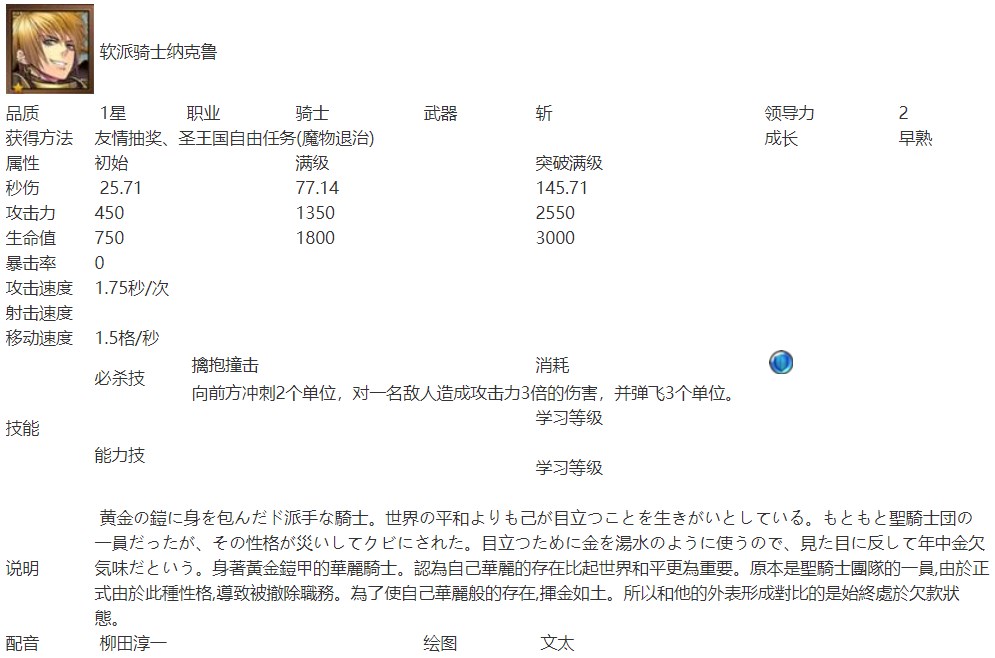 软派骑士纳克鲁

| 品质 | 1星 | 职业 | 骑士 | 武器 | 斩 | 领导力 | 2 |
|---|---|---|---|---|---|---|---|
| 获得方法 | 友情抽奖、圣王国自由任务(魔物退治) | | | | | 成长 | 早熟 |
| 属性 | 初始 | | 满级 | | 突破满级 | | |
| 秒伤 | 25.71 | | 77.14 | | 145.71 | | |
| 攻击力 | 450 | | 1350 | | 2550 | | |
| 生命值 | 750 | | 1800 | | 3000 | | |
| 暴击率 | 0 | | | | | | |
| 攻击速度 | 1.75秒/次 | | | | | | |
| 射击速度 | | | | | | | |
| 移动速度 | 1.5格/秒 | | | | | | |

技能
必杀技　擒抱撞击　消耗
向前方冲刺2个单位，对一名敌人造成攻击力3倍的伤害，并弹飞3个单位。
学习等级
能力技
学习等级

说明
黄金の鎧に身を包んだド派手な騎士。世界の平和よりも己が目立つことを生きがいとしている。もともと聖騎士団の一員だったが、その性格が災いしてクビにされた。目立つために金を湯水のように使うので、見た目に反して年中金欠気味だという。身著黃金鎧甲的華麗騎士。認為自己華麗的存在比起世界和平更為重要。原本是聖騎士團隊的一員,由於正式由於此種性格,導致被撤除職務。為了使自己華麗般的存在,揮金如土。所以和他的外表形成對比的是始終處於欠款狀態。

配音　柳田淳一　绘图　文太